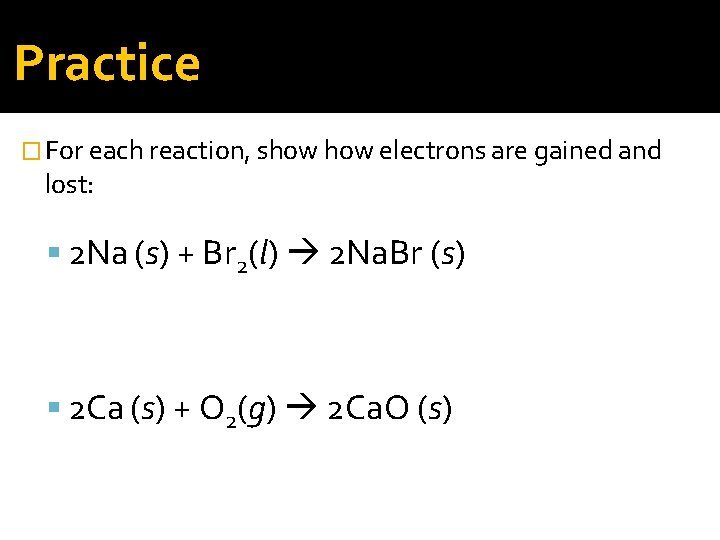 Practice

For each reaction, show how electrons are gained and lost:

$2Na\ (s) + Br_2(l) \rightarrow 2NaBr\ (s)$

$2Ca\ (s) + O_2(g) \rightarrow 2CaO\ (s)$